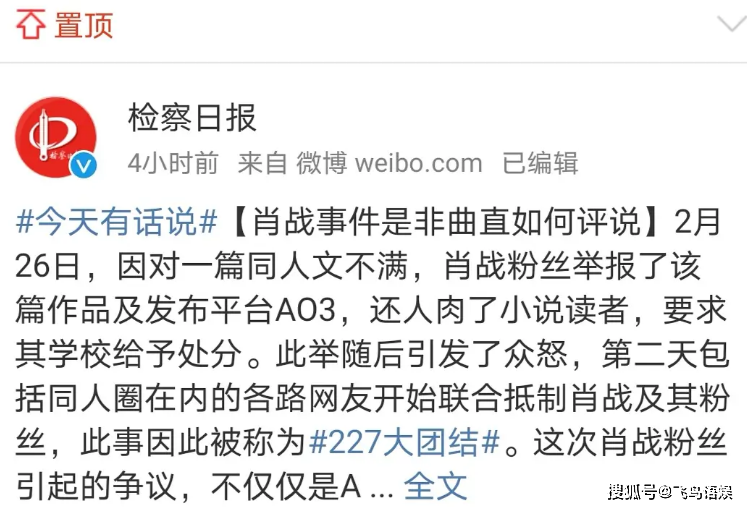 置顶

检察日报
4小时前 来自 微博 weibo.com 已编辑

#今天有话说#【肖战事件是非曲直如何评说】2月26日，因对一篇同人文不满，肖战粉丝举报了该篇作品及发布平台AO3，还人肉了小说读者，要求其学校给予处分。此举随后引发了众怒，第二天包括同人圈在内的各路网友开始联合抵制肖战及其粉丝，此事因此被称为#227大团结#。这次肖战粉丝引起的争议，不仅仅是A ... 全文

搜狐号@飞鸟语娱